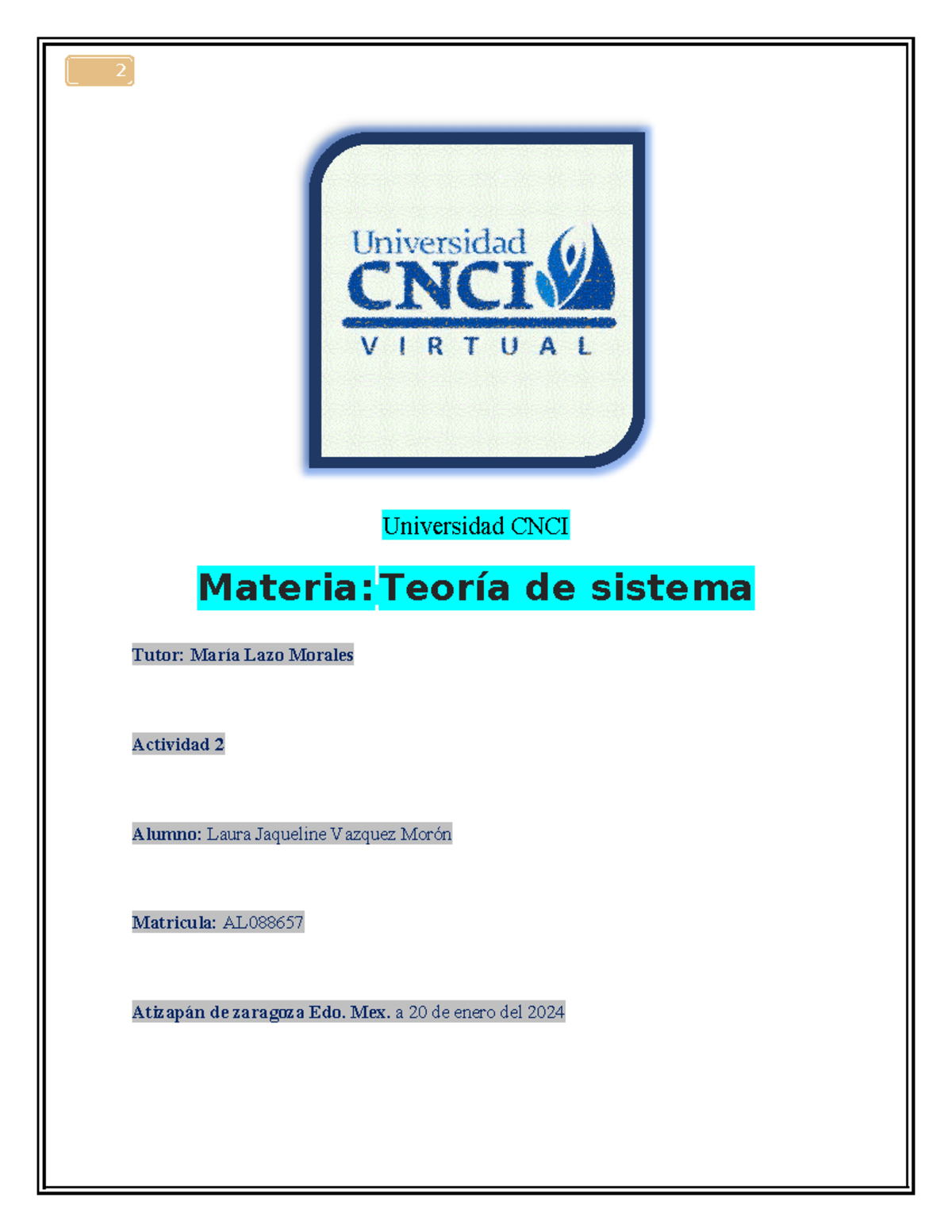 2

Universidad
CNCI
VIRTUAL

Universidad CNCI

Materia: Teoría de sistema

Tutor: María Lazo Morales

Actividad 2

Alumno: Laura Jaqueline Vazquez Morón

Matricula: AL088657

Atizapán de zaragoza Edo. Mex. a 20 de enero del 2024